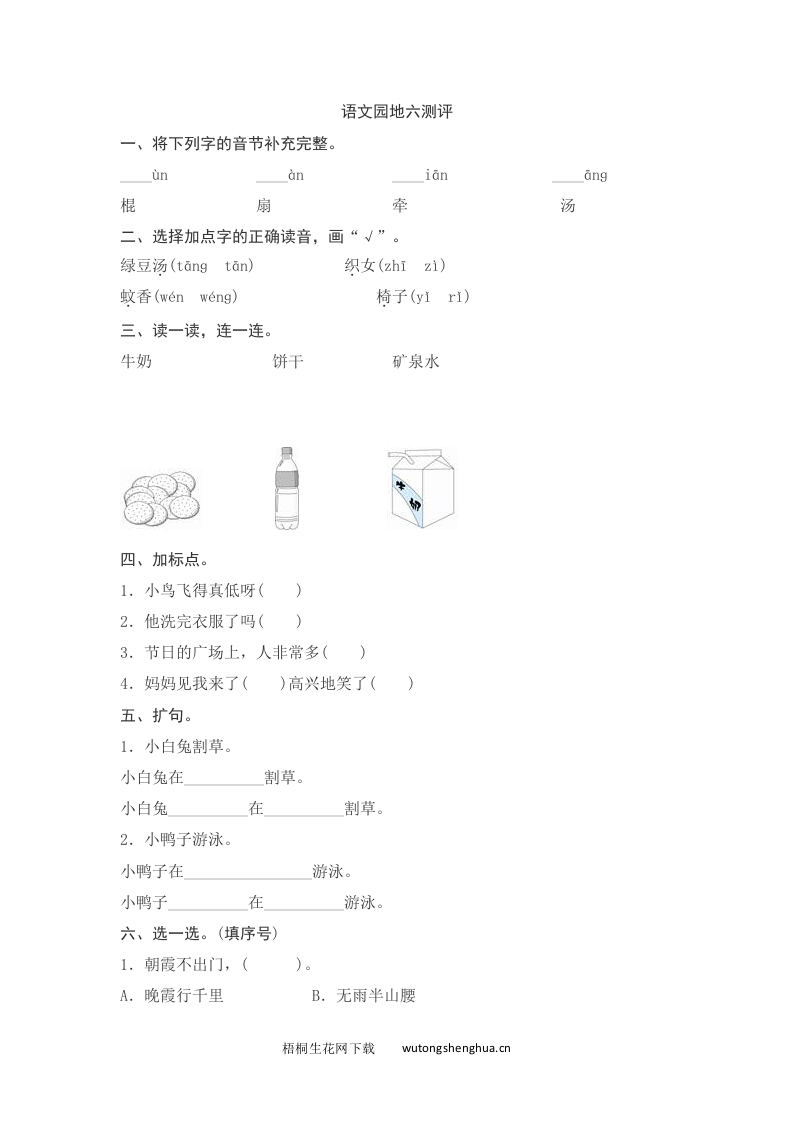 语文园地六测评

一、将下列字的音节补充完整。

____ùn ____àn ____iān ____āng

棍 扇 牵 汤

二、选择加点字的正确读音，画“√”。

绿豆汤(tāng tān) 织女(zhī zì)

蚊香(wén wéng) 椅子(yǐ rǐ)

三、读一读，连一连。

牛奶 饼干 矿泉水

牛奶

四、加标点。

1. 小鸟飞得真低呀( )

2. 他洗完衣服了吗( )

3. 节日的广场上，人非常多( )

4. 妈妈见我来了( )高兴地笑了( )

五、扩句。

1. 小白兔割草。

小白兔在__________割草。

小白兔__________在__________割草。

2. 小鸭子游泳。

小鸭子在________________游泳。

小鸭子__________在__________游泳。

六、选一选。(填序号)

1. 朝霞不出门，( )。

A. 晚霞行千里 B. 无雨半山腰

梧桐生花网下载 wutongshenghua.cn